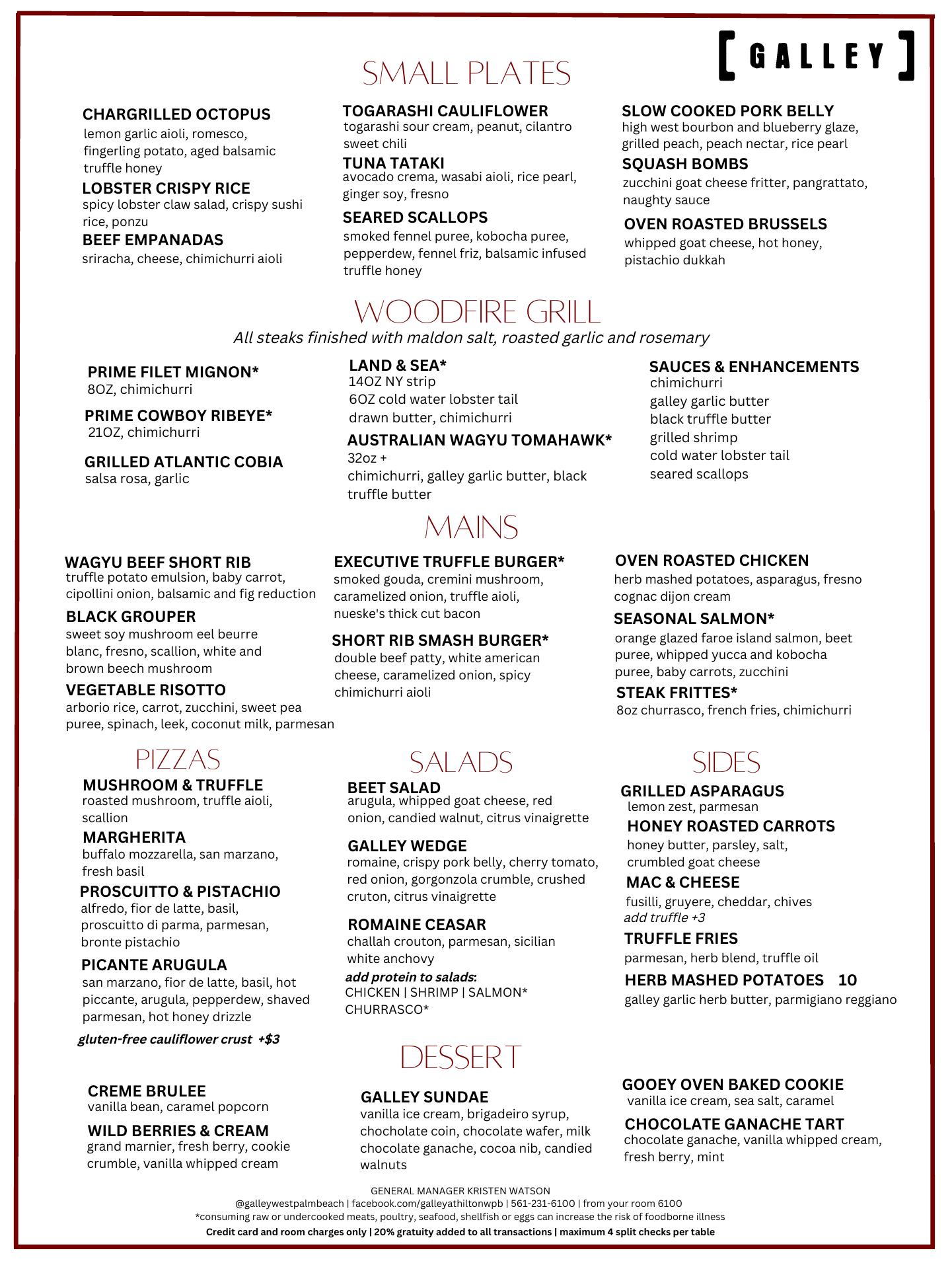 [ GALLEY ]

SMALL PLATES

CHARGRILLED OCTOPUS
lemon garlic aioli, romesco, fingerling potato, aged balsamic truffle honey

LOBSTER CRISPY RICE
spicy lobster claw salad, crispy sushi rice, ponzu

BEEF EMPANADAS
sriracha, cheese, chimichurri aioli

TOGARASHI CAULIFLOWER
togarashi sour cream, peanut, cilantro sweet chili

TUNA TATAKI
avocado crema, wasabi aioli, rice pearl, ginger soy, fresno

SEARED SCALLOPS
smoked fennel puree, kobocha puree, pepperdew, fennel friz, balsamic infused truffle honey

SLOW COOKED PORK BELLY
high west bourbon and blueberry glaze, grilled peach, peach nectar, rice pearl

SQUASH BOMBS
zucchini goat cheese fritter, pangrattato, naughty sauce

OVEN ROASTED BRUSSELS
whipped goat cheese, hot honey, pistachio dukkah

WOODFIRE GRILL
All steaks finished with maldon salt, roasted garlic and rosemary

PRIME FILET MIGNON*
8OZ, chimichurri

PRIME COWBOY RIBEYE*
21OZ, chimichurri

GRILLED ATLANTIC COBIA
salsa rosa, garlic

LAND & SEA*
14OZ NY strip
6OZ cold water lobster tail
drawn butter, chimichurri

AUSTRALIAN WAGYU TOMAHAWK*
32oz +
chimichurri, galley garlic butter, black truffle butter

SAUCES & ENHANCEMENTS
chimichurri
galley garlic butter
black truffle butter
grilled shrimp
cold water lobster tail
seared scallops

MAINS

WAGYU BEEF SHORT RIB
truffle potato emulsion, baby carrot, cipollini onion, balsamic and fig reduction

BLACK GROUPER
sweet soy mushroom eel beurre blanc, fresno, scallion, white and brown beech mushroom

VEGETABLE RISOTTO
arborio rice, carrot, zucchini, sweet pea puree, spinach, leek, coconut milk, parmesan

EXECUTIVE TRUFFLE BURGER*
smoked gouda, cremini mushroom, caramelized onion, truffle aioli, nueske's thick cut bacon

SHORT RIB SMASH BURGER*
double beef patty, white american cheese, caramelized onion, spicy chimichurri aioli

OVEN ROASTED CHICKEN
herb mashed potatoes, asparagus, fresno cognac dijon cream

SEASONAL SALMON*
orange glazed faroe island salmon, beet puree, whipped yucca and kobocha puree, baby carrots, zucchini

STEAK FRITTES*
8oz churrasco, french fries, chimichurri

PIZZAS

MUSHROOM & TRUFFLE
roasted mushroom, truffle aioli, scallion

MARGHERITA
buffalo mozzarella, san marzano, fresh basil

PROSCUITTO & PISTACHIO
alfredo, fior de latte, basil, proscuitto di parma, parmesan, bronte pistachio

PICANTE ARUGULA
san marzano, fior de latte, basil, hot piccante, arugula, pepperdew, shaved parmesan, hot honey drizzle

gluten-free cauliflower crust +$3

SALADS

BEET SALAD
arugula, whipped goat cheese, red onion, candied walnut, citrus vinaigrette

GALLEY WEDGE
romaine, crispy pork belly, cherry tomato, red onion, gorgonzola crumble, crushed cruton, citrus vinaigrette

ROMAINE CEASAR
challah crouton, parmesan, sicilian white anchovy

add protein to salads:
CHICKEN | SHRIMP | SALMON* CHURRASCO*

SIDES

GRILLED ASPARAGUS
lemon zest, parmesan

HONEY ROASTED CARROTS
honey butter, parsley, salt, crumbled goat cheese

MAC & CHEESE
fusilli, gruyere, cheddar, chives
add truffle +3

TRUFFLE FRIES
parmesan, herb blend, truffle oil

HERB MASHED POTATOES 10
galley garlic herb butter, parmigiano reggiano

DESSERT

CREME BRULEE
vanilla bean, caramel popcorn

WILD BERRIES & CREAM
grand marnier, fresh berry, cookie crumble, vanilla whipped cream

GALLEY SUNDAE
vanilla ice cream, brigadeiro syrup, chocholate coin, chocolate wafer, milk chocolate ganache, cocoa nib, candied walnuts

GOOEY OVEN BAKED COOKIE
vanilla ice cream, sea salt, caramel

CHOCOLATE GANACHE TART
chocolate ganache, vanilla whipped cream, fresh berry, mint

GENERAL MANAGER KRISTEN WATSON
@galleywestpalmbeach | facebook.com/galleyathiltonwpb | 561-231-6100 | from your room 6100
*consuming raw or undercooked meats, poultry, seafood, shellfish or eggs can increase the risk of foodborne illness
Credit card and room charges only | 20% gratuity added to all transactions | maximum 4 split checks per table